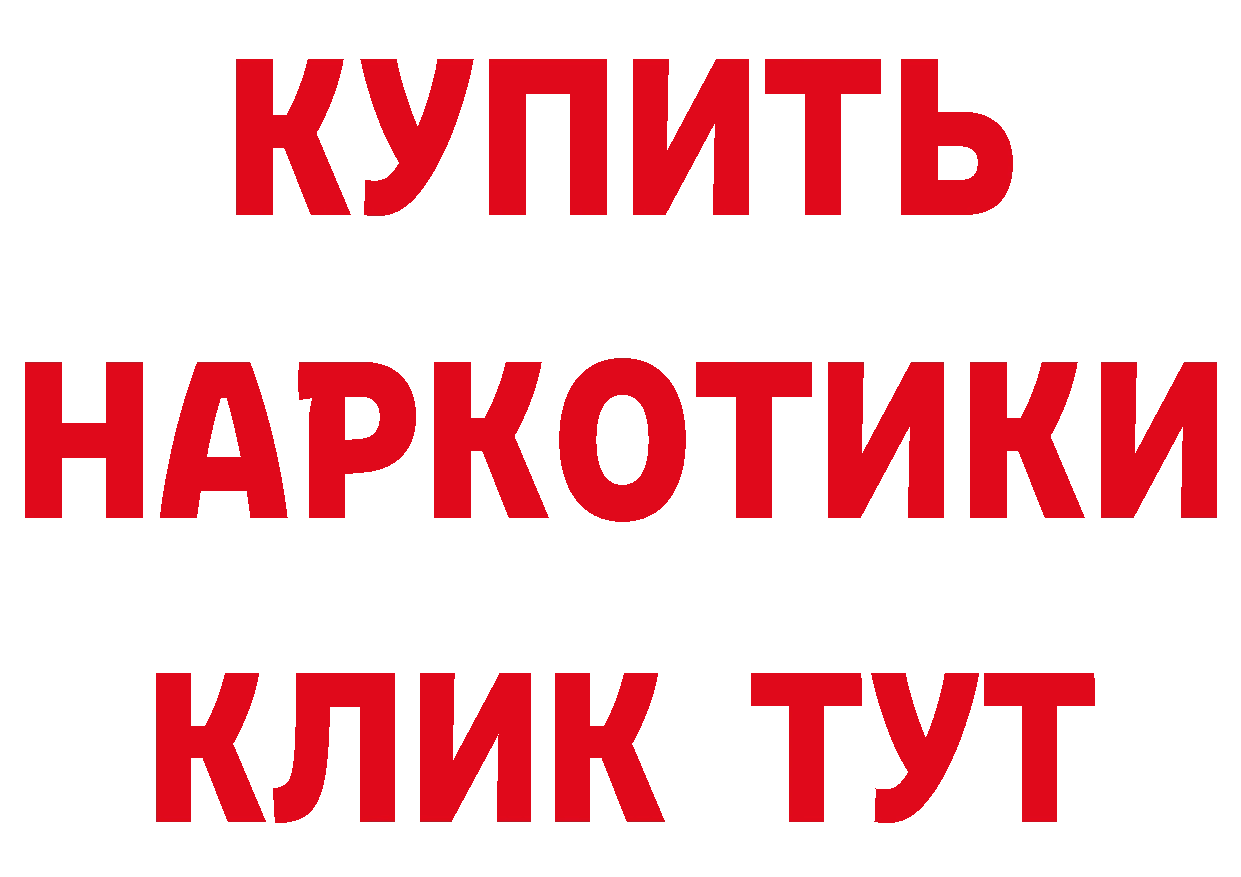 КУПИТЬ НАРКОТИКИ КЛИК ТУТ